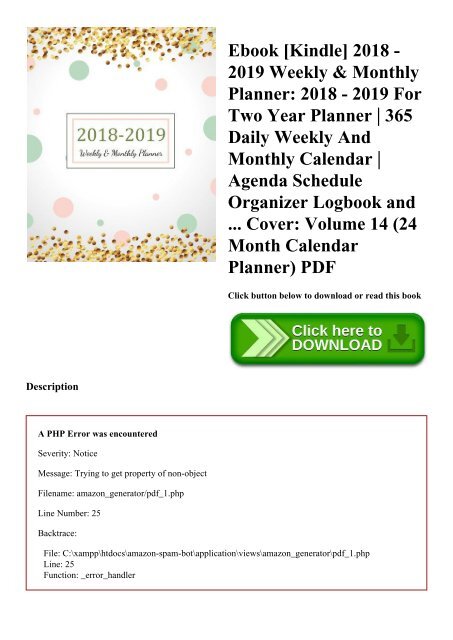 2018-2019
Weekly & Monthly Planner

Ebook [Kindle] 2018 - 2019 Weekly & Monthly Planner: 2018 - 2019 For Two Year Planner | 365 Daily Weekly And Monthly Calendar | Agenda Schedule Organizer Logbook and ... Cover: Volume 14 (24 Month Calendar Planner) PDF

Click button below to download or read this book

Click here to DOWNLOAD

Description

A PHP Error was encountered

Severity: Notice

Message: Trying to get property of non-object

Filename: amazon_generator/pdf_1.php

Line Number: 25

Backtrace:

File: C:\xampp\htdocs\amazon-spam-bot\application\views\amazon_generator\pdf_1.php
Line: 25
Function: _error_handler